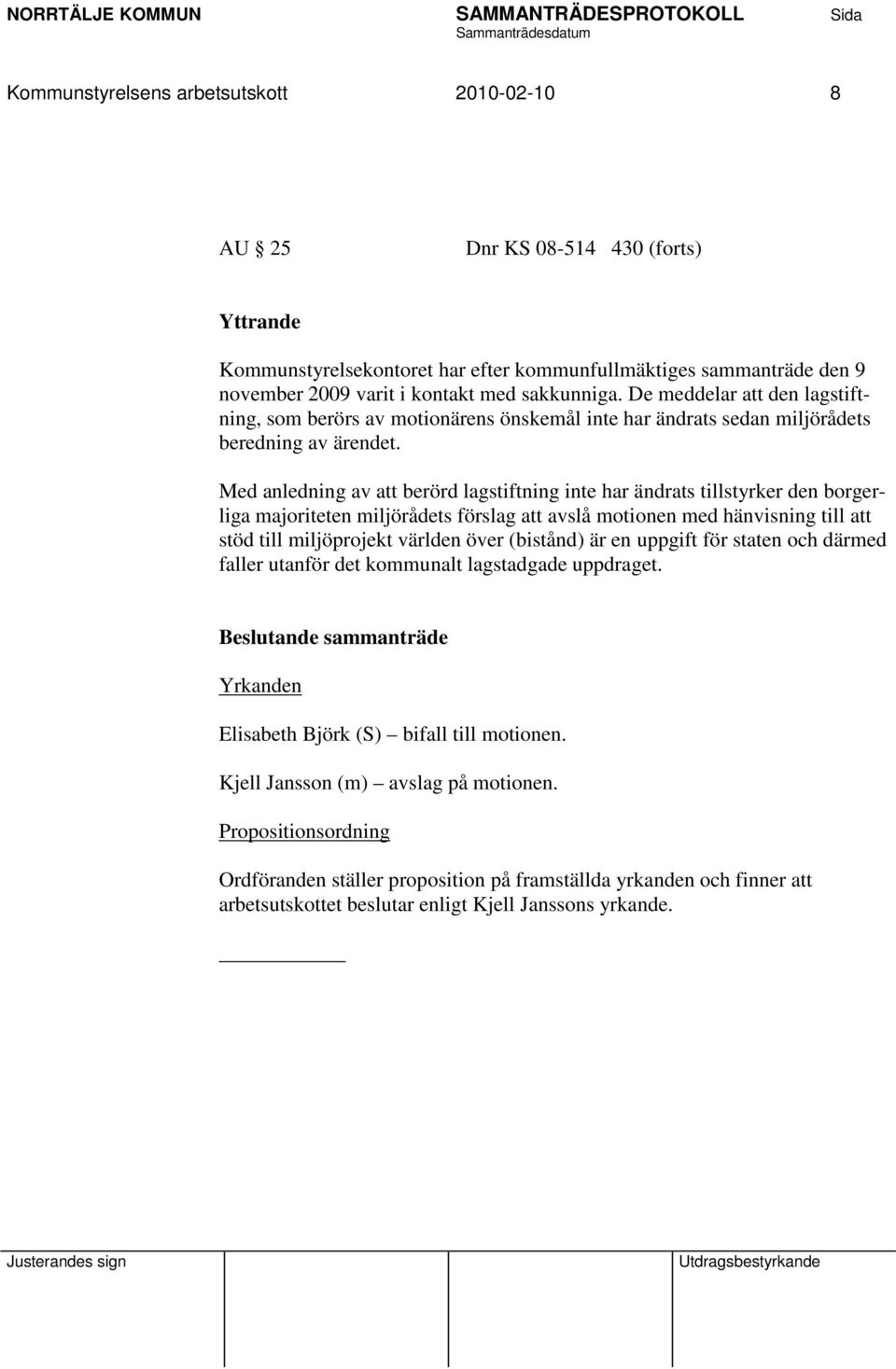 NORRTÄLJE KOMMUN SAMMANTRÄDESPROTOKOLL Sida
Sammanträdesdatum

Kommunstyrelsens arbetsutskott 2010-02-10 8

AU § 25 Dnr KS 08-514 430 (forts)

Yttrande

Kommunstyrelsekontoret har efter kommunfullmäktiges sammanträde den 9 november 2009 varit i kontakt med sakkunniga. De meddelar att den lagstiftning, som berörs av motionärens önskemål inte har ändrats sedan miljörådets beredning av ärendet.

Med anledning av att berörd lagstiftning inte har ändrats tillstyrker den borgerliga majoriteten miljörådets förslag att avslå motionen med hänvisning till att stöd till miljöprojekt världen över (bistånd) är en uppgift för staten och därmed faller utanför det kommunalt lagstadgade uppdraget.

Beslutande sammanträde

Yrkanden

Elisabeth Björk (S) – bifall till motionen.

Kjell Jansson (m) – avslag på motionen.

Propositionsordning

Ordföranden ställer proposition på framställda yrkanden och finner att arbetsutskottet beslutar enligt Kjell Janssons yrkande.

Justerandes sign Utdragsbestyrkande